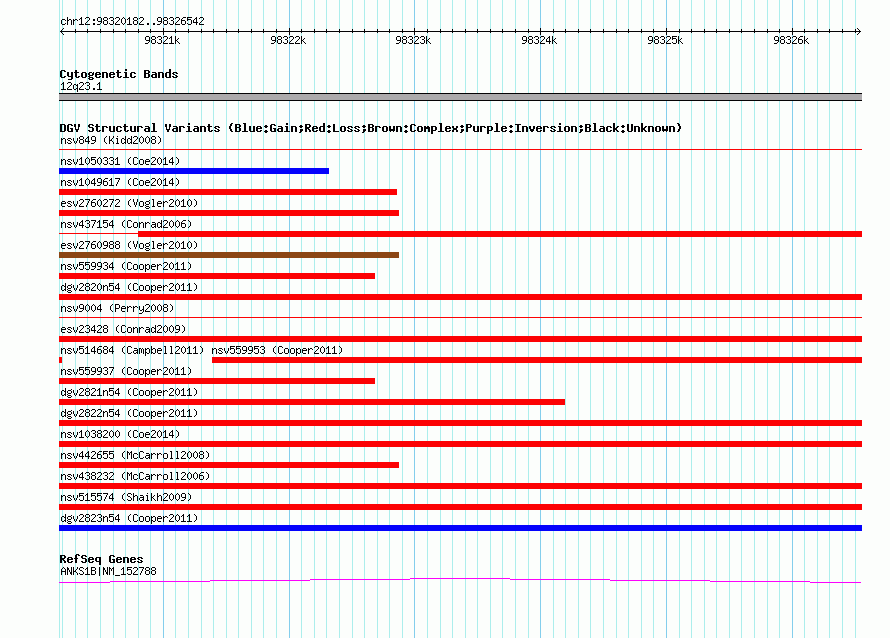 chr12:98320182..98326542

98321k 98322k 98323k 98324k 98325k 98326k

Cytogenetic Bands
12q23.1

DGV Structural Variants (Blue:Gain;Red:Loss;Brown:Complex;Purple:Inversion;Black:Unknown)
nsv849 (Kidd2008)
nsv1050331 (Coe2014)
nsv1049617 (Coe2014)
esv2760272 (Vogler2010)
nsv437154 (Conrad2006)
esv2760988 (Vogler2010)
nsv559934 (Cooper2011)
dgv2820n54 (Cooper2011)
nsv9004 (Perry2008)
esv23428 (Conrad2009)
nsv514684 (Campbell2011) nsv559953 (Cooper2011)
nsv559937 (Cooper2011)
dgv2821n54 (Cooper2011)
dgv2822n54 (Cooper2011)
nsv1038200 (Coe2014)
nsv442655 (McCarroll2008)
nsv438232 (McCarroll2006)
nsv515574 (Shaikh2009)
dgv2823n54 (Cooper2011)

RefSeq Genes
ANKS1B|NM_152788